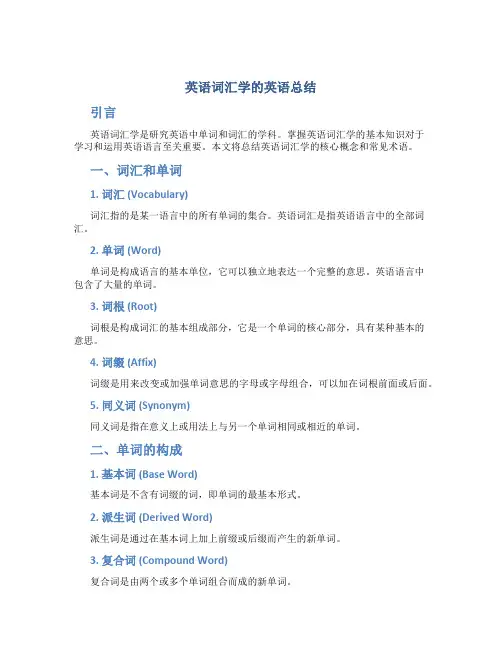 英语词汇学的英语总结

引言

英语词汇学是研究英语中单词和词汇的学科。掌握英语词汇学的基本知识对于学习和运用英语语言至关重要。本文将总结英语词汇学的核心概念和常见术语。

一、词汇和单词

1. 词汇 (Vocabulary)

词汇指的是某一语言中的所有单词的集合。英语词汇是指英语语言中的全部词汇。

2. 单词 (Word)

单词是构成语言的基本单位，它可以独立地表达一个完整的意思。英语语言中包含了大量的单词。

3. 词根 (Root)

词根是构成词汇的基本组成部分，它是一个单词的核心部分，具有某种基本的意思。

4. 词缀 (Affix)

词缀是用来改变或加强单词意思的字母或字母组合，可以加在词根前面或后面。

5. 同义词 (Synonym)

同义词是指在意义上或用法上与另一个单词相同或相近的单词。

二、单词的构成

1. 基本词 (Base Word)

基本词是不含有词缀的词，即单词的最基本形式。

2. 派生词 (Derived Word)

派生词是通过在基本词上加上前缀或后缀而产生的新单词。

3. 复合词 (Compound Word)

复合词是由两个或多个单词组合而成的新单词。